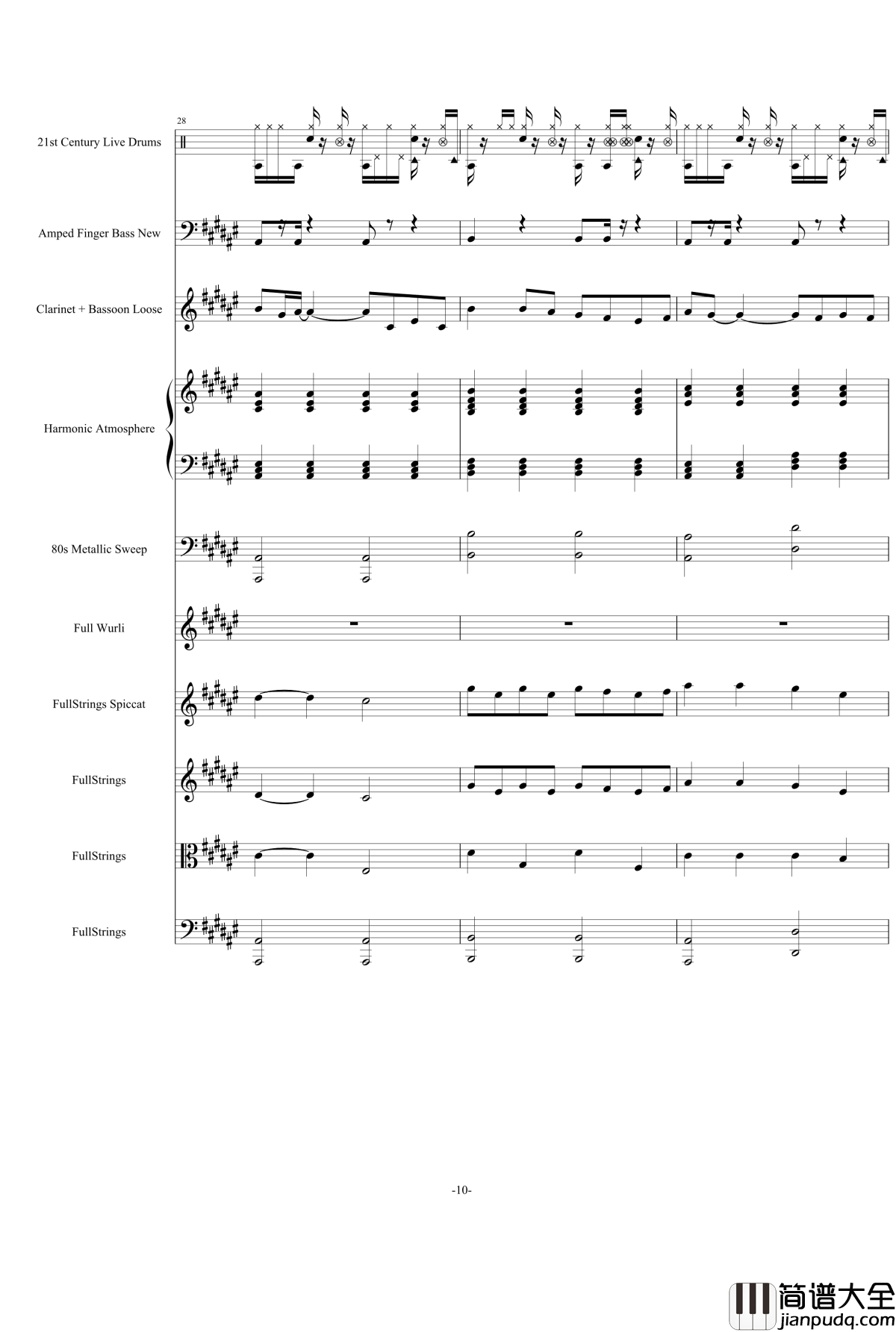 28

21st Century Live Drums

Amped Finger Bass New

Clarinet + Bassoon Loose

Harmonic Atmosphere

80s Metallic Sweep

Full Wurli

FullStrings Spiccat

FullStrings

FullStrings

FullStrings

-10-

简谱大全
jianpudq.com